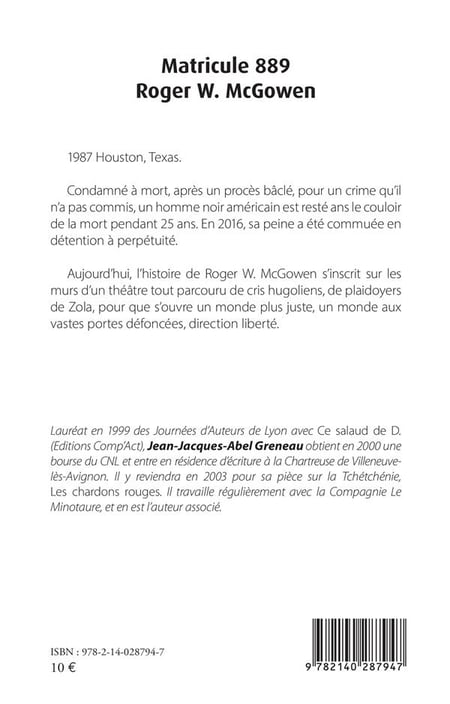 Matricule 889
Roger W. McGowen

1987 Houston, Texas.

Condamné à mort, après un procès bâclé, pour un crime qu'il n'a pas commis, un homme noir américain est resté ans le couloir de la mort pendant 25 ans. En 2016, sa peine a été commuée en détention à perpétuité.

Aujourd'hui, l'histoire de Roger W. McGowen s'inscrit sur les murs d'un théâtre tout parcouru de cris hugoliens, de plaidoyers de Zola, pour que s'ouvre un monde plus juste, un monde aux vastes portes défoncées, direction liberté.

Lauréat en 1999 des Journées d'Auteurs de Lyon avec Ce salaud de D. (Editions Comp'Act), Jean-Jacques-Abel Greneau obtient en 2000 une bourse du CNL et entre en résidence d'écriture à la Chartreuse de Villeneuve-lès-Avignon. Il y reviendra en 2003 pour sa pièce sur la Tchétchénie, Les chardons rouges. Il travaille régulièrement avec la Compagnie Le Minotaure, et en est l'auteur associé.

ISBN : 978-2-14-028794-7
10 €

9 782140 287947